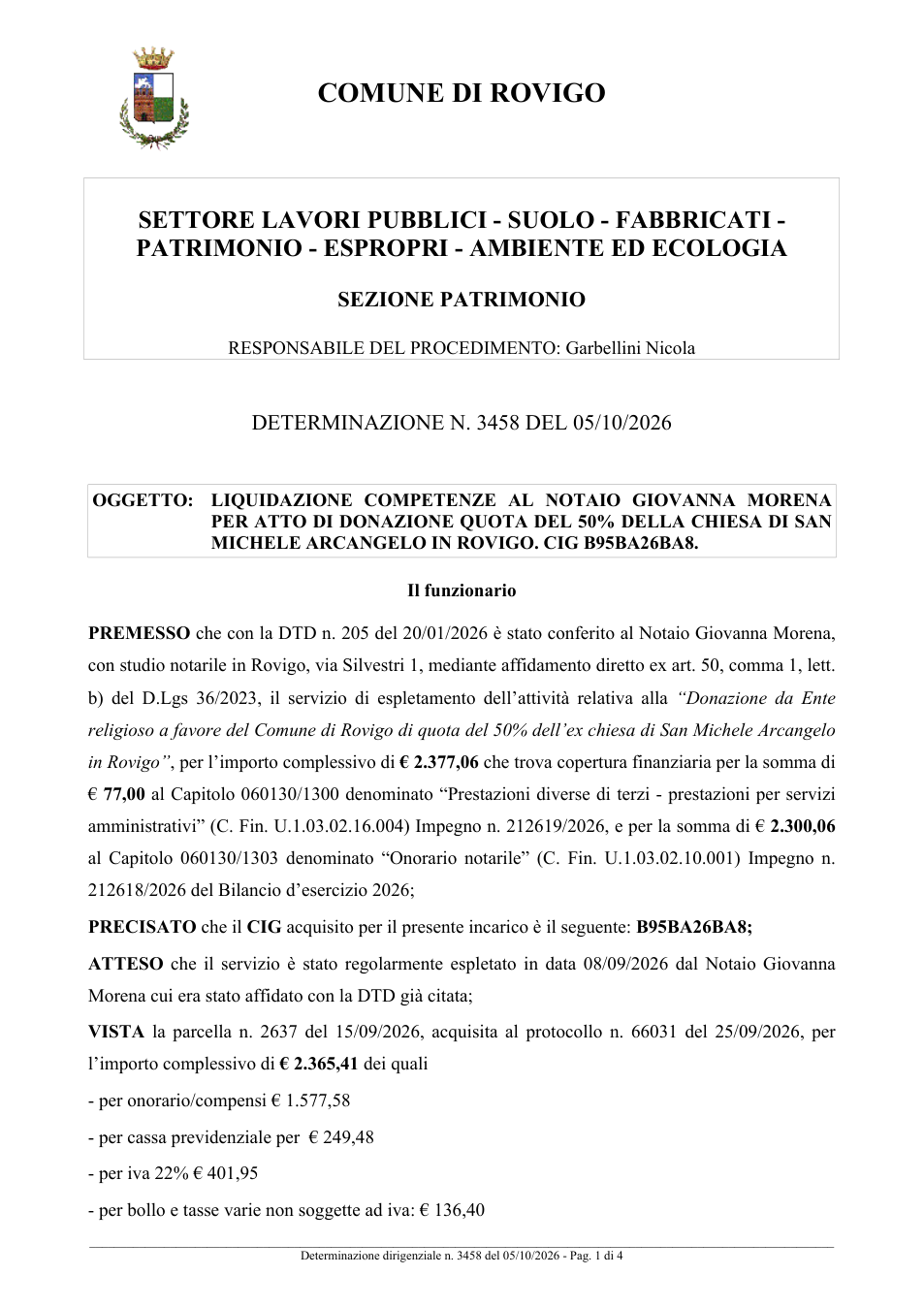 COMUNE DI ROVIGO

SETTORE LAVORI PUBBLICI - SUOLO - FABBRICATI - PATRIMONIO - ESPROPRI - AMBIENTE ED ECOLOGIA

SEZIONE PATRIMONIO

RESPONSABILE DEL PROCEDIMENTO: Garbellini Nicola

DETERMINAZIONE N. 3458 DEL 05/10/2026

OGGETTO: LIQUIDAZIONE COMPETENZE AL NOTAIO GIOVANNA MORENA PER ATTO DI DONAZIONE QUOTA DEL 50% DELLA CHIESA DI SAN MICHELE ARCANGELO IN ROVIGO. CIG B95BA26BA8.

Il funzionario

PREMESSO che con la DTD n. 205 del 20/01/2026 è stato conferito al Notaio Giovanna Morena, con studio notarile in Rovigo, via Silvestri 1, mediante affidamento diretto ex art. 50, comma 1, lett. b) del D.Lgs 36/2023, il servizio di espletamento dell'attività relativa alla "Donazione da Ente religioso a favore del Comune di Rovigo di quota del 50% dell'ex chiesa di San Michele Arcangelo in Rovigo", per l'importo complessivo di € 2.377,06 che trova copertura finanziaria per la somma di € 77,00 al Capitolo 060130/1300 denominato "Prestazioni diverse di terzi - prestazioni per servizi amministrativi" (C. Fin. U.1.03.02.16.004) Impegno n. 212619/2026, e per la somma di € 2.300,06 al Capitolo 060130/1303 denominato "Onorario notarile" (C. Fin. U.1.03.02.10.001) Impegno n. 212618/2026 del Bilancio d'esercizio 2026;

PRECISATO che il CIG acquisito per il presente incarico è il seguente: B95BA26BA8;

ATTESO che il servizio è stato regolarmente espletato in data 08/09/2026 dal Notaio Giovanna Morena cui era stato affidato con la DTD già citata;

VISTA la parcella n. 2637 del 15/09/2026, acquisita al protocollo n. 66031 del 25/09/2026, per l'importo complessivo di € 2.365,41 dei quali

- per onorario/compensi € 1.577,58

- per cassa previdenziale per € 249,48

- per iva 22% € 401,95

- per bollo e tasse varie non soggette ad iva: € 136,40

Determinazione dirigenziale n. 3458 del 05/10/2026 - Pag. 1 di 4